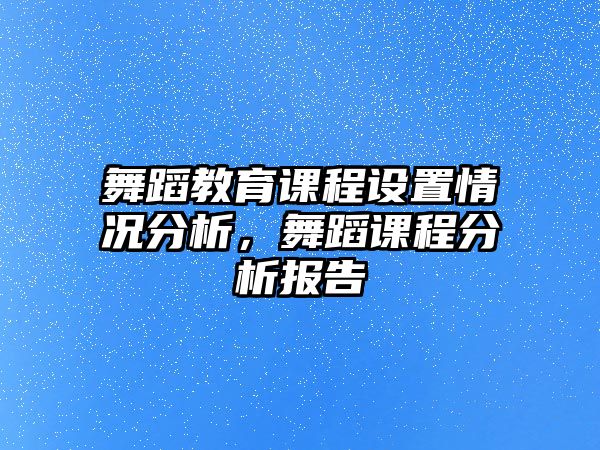 舞蹈教育课程设置情况分析，舞蹈课程分析报告